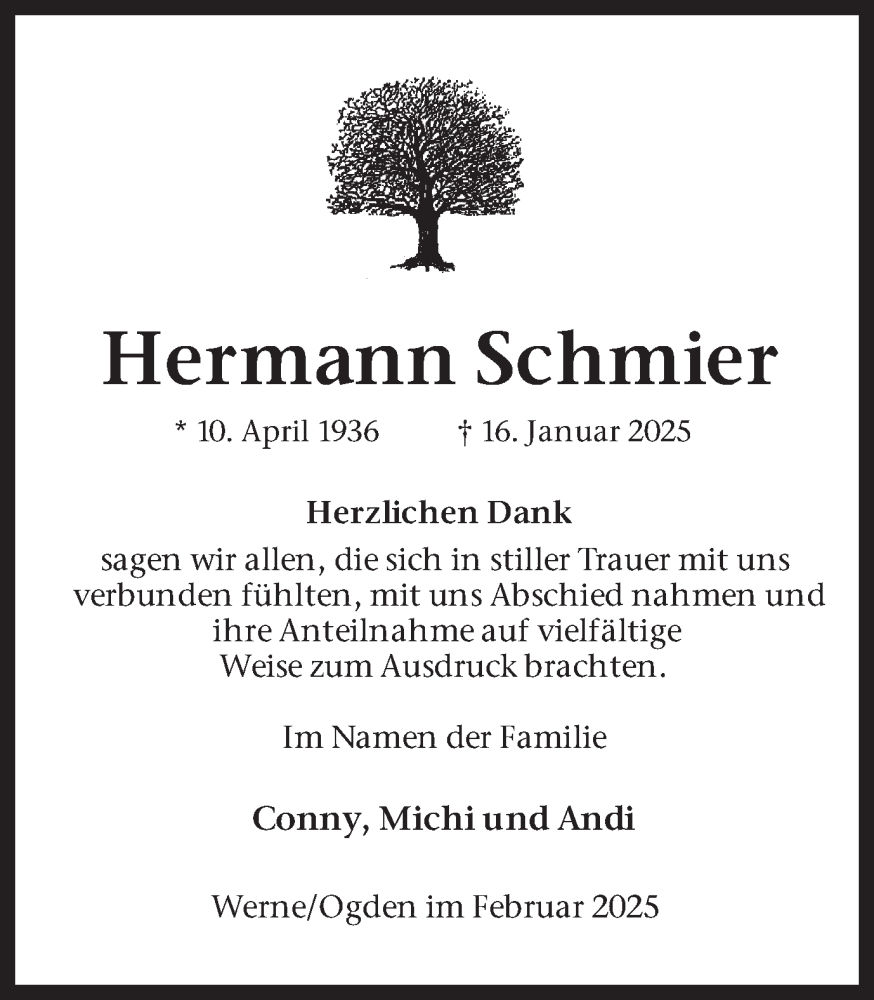 Hermann Schmier

* 10. April 1936 † 16. Januar 2025

Herzlichen Dank
sagen wir allen, die sich in stiller Trauer mit uns verbunden fühlten, mit uns Abschied nahmen und ihre Anteilnahme auf vielfältige Weise zum Ausdruck brachten.

Im Namen der Familie

Conny, Michi und Andi

Werne/Ogden im Februar 2025